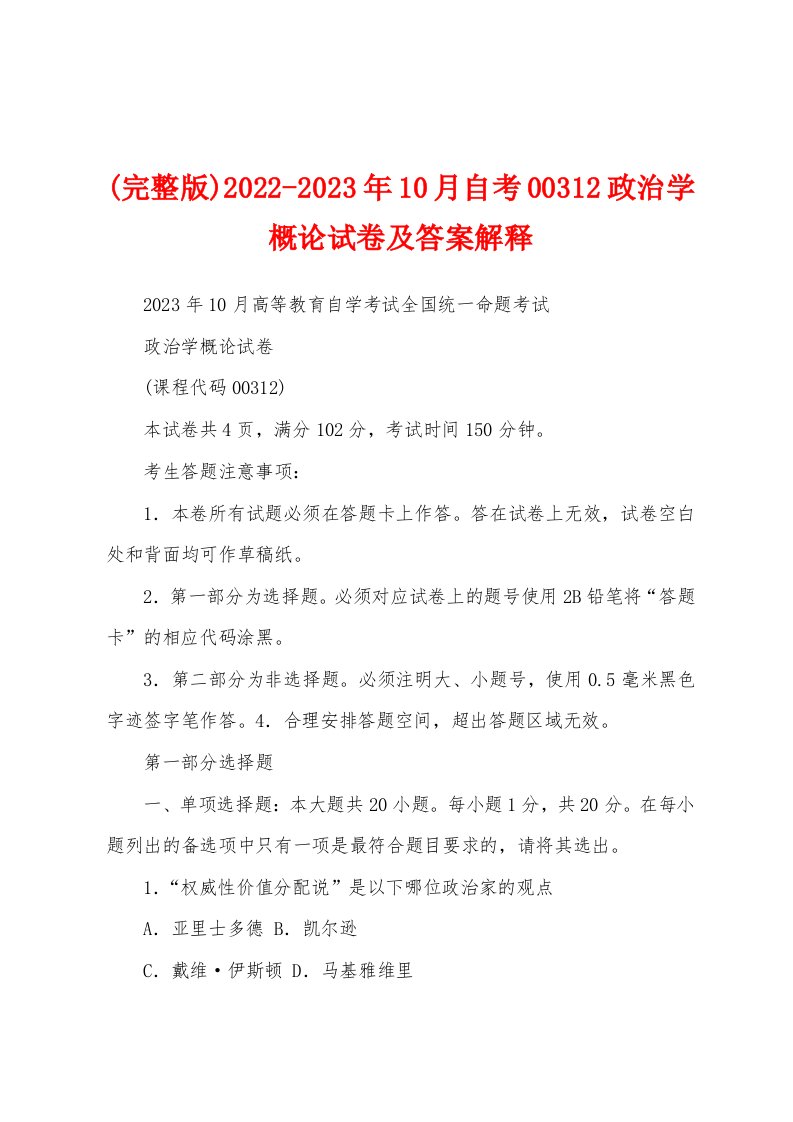 (完整版)2022-2023年10月自考00312政治学概论试卷及答案解释

2023年10月高等教育自学考试全国统一命题考试

政治学概论试卷

(课程代码00312)

本试卷共4页，满分102分，考试时间150分钟。

考生答题注意事项：

1．本卷所有试题必须在答题卡上作答。答在试卷上无效，试卷空白处和背面均可作草稿纸。

2．第一部分为选择题。必须对应试卷上的题号使用2B铅笔将“答题卡”的相应代码涂黑。

3．第二部分为非选择题。必须注明大、小题号，使用0.5毫米黑色字迹签字笔作答。4．合理安排答题空间，超出答题区域无效。

第一部分选择题

一、单项选择题：本大题共20小题。每小题1分，共20分。在每小题列出的备选项中只有一项是最符合题目要求的，请将其选出。

1．“权威性价值分配说”是以下哪位政治家的观点

A．亚里士多德 B．凯尔逊

C．戴维·伊斯顿 D．马基雅维里